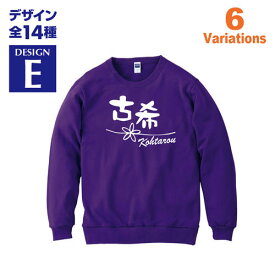 デザイン
全14種

DESIGN
E

6
Variations

古希
Kohtarou